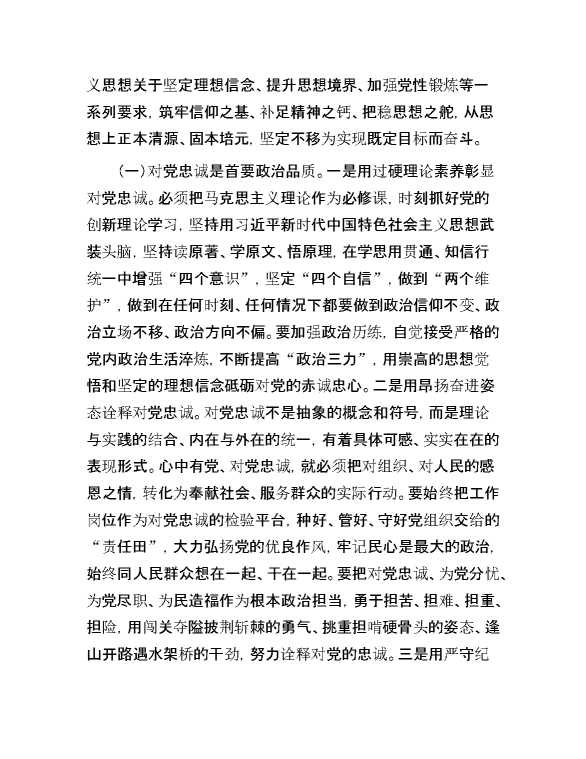 义思想关于坚定理想信念、提升思想境界、加强党性锻炼等一系列要求，筑牢信仰之基、补足精神之钙、把稳思想之舵，从思想上正本清源、固本培元，坚定不移为实现既定目标而奋斗。

（一）对党忠诚是首要政治品质。一是用过硬理论素养彰显对党忠诚。必须把马克思主义理论作为必修课，时刻抓好党的创新理论学习，坚持用习近平新时代中国特色社会主义思想武装头脑，坚持读原著、学原文、悟原理，在学思用贯通、知信行统一中增强“四个意识”，坚定“四个自信”，做到“两个维护”，做到在任何时刻、任何情况下都要做到政治信仰不变、政治立场不移、政治方向不偏。要加强政治历练，自觉接受严格的党内政治生活淬炼，不断提高“政治三力”，用崇高的思想觉悟和坚定的理想信念砥砺对党的赤诚忠心。二是用昂扬奋进姿态诠释对党忠诚。对党忠诚不是抽象的概念和符号，而是理论与实践的结合、内在与外在的统一，有着具体可感、实实在在的表现形式。心中有党、对党忠诚，就必须把对组织、对人民的感恩之情，转化为奉献社会、服务群众的实际行动。要始终把工作岗位作为对党忠诚的检验平台，种好、管好、守好党组织交给的“责任田”，大力弘扬党的优良作风，牢记民心是最大的政治，始终同人民群众想在一起、干在一起。要把对党忠诚、为党分忧、为党尽职、为民造福作为根本政治担当，勇于担苦、担难、担重、担险，用闯关夺隘披荆斩棘的勇气、挑重担啃硬骨头的姿态、逢山开路遇水架桥的干劲，努力诠释对党的忠诚。三是用严守纪